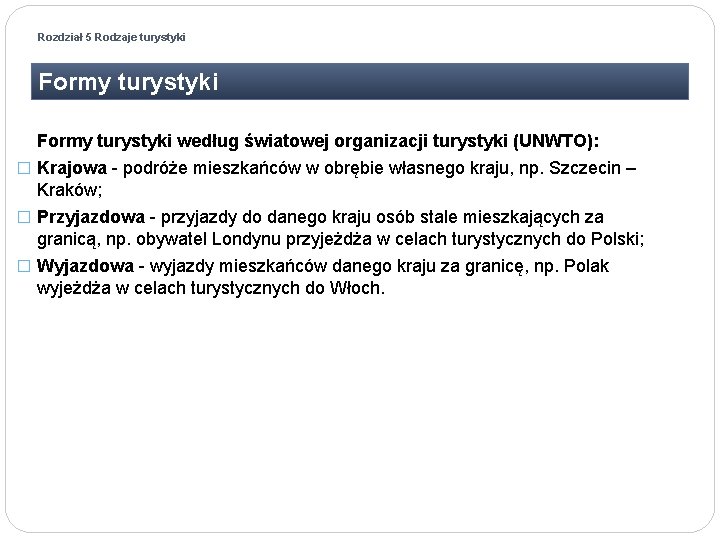 Rozdział 5 Rodzaje turystyki

Formy turystyki

Formy turystyki według światowej organizacji turystyki (UNWTO):

□ Krajowa - podróże mieszkańców w obrębie własnego kraju, np. Szczecin – Kraków;

□ Przyjazdowa - przyjazdy do danego kraju osób stale mieszkających za granicą, np. obywatel Londynu przyjeżdża w celach turystycznych do Polski;

□ Wyjazdowa - wyjazdy mieszkańców danego kraju za granicę, np. Polak wyjeżdża w celach turystycznych do Włoch.